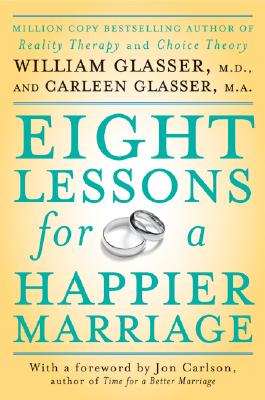 MILLION COPY BESTSELLING AUTHOR OF
Reality Therapy and Choice Theory
WILLIAM GLASSER, M.D.,
AND CARLEEN GLASSER, M.A.

EIGHT
LESSONS
for a
HAPPIER
MARRIAGE

With a foreword by Jon Carlson,
author of Time for a Better Marriage